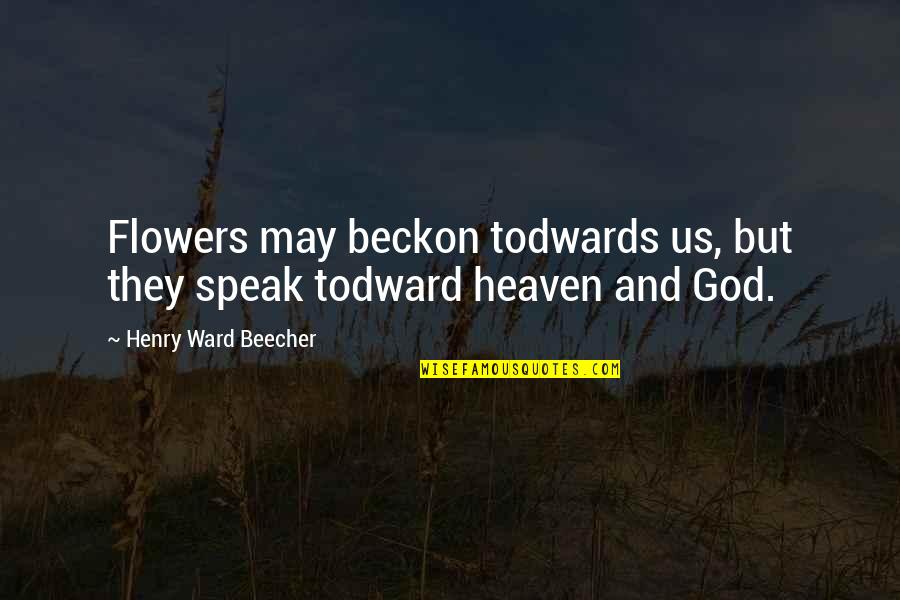 Flowers may beckon todwards us, but they speak todward heaven and God.

~ Henry Ward Beecher

WISEFAMOUSQUOTES.COM